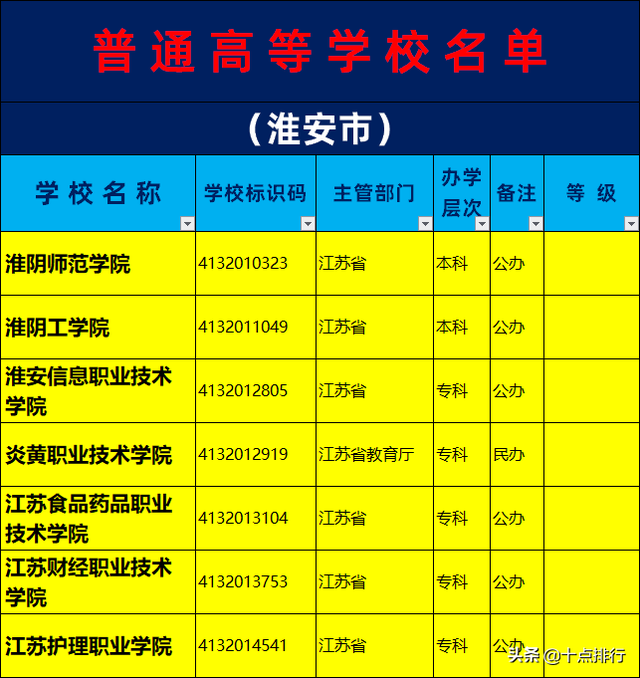 普通高等学校名单

（淮安市）

| 学校名称 | 学校标识码 | 主管部门 | 办学层次 | 备注 | 等级 |
|---|---|---|---|---|---|
| 淮阴师范学院 | 4132010323 | 江苏省 | 本科 | 公办 | |
| 淮阴工学院 | 4132011049 | 江苏省 | 本科 | 公办 | |
| 淮安信息职业技术学院 | 4132012805 | 江苏省 | 专科 | 公办 | |
| 炎黄职业技术学院 | 4132012919 | 江苏省教育厅 | 专科 | 民办 | |
| 江苏食品药品职业技术学院 | 4132013104 | 江苏省 | 专科 | 公办 | |
| 江苏财经职业技术学院 | 4132013753 | 江苏省 | 专科 | 公办 | |
| 江苏护理职业学院 | 4132014541 | 江苏省 | 专科 | 公办 | |

头条 @十点排行